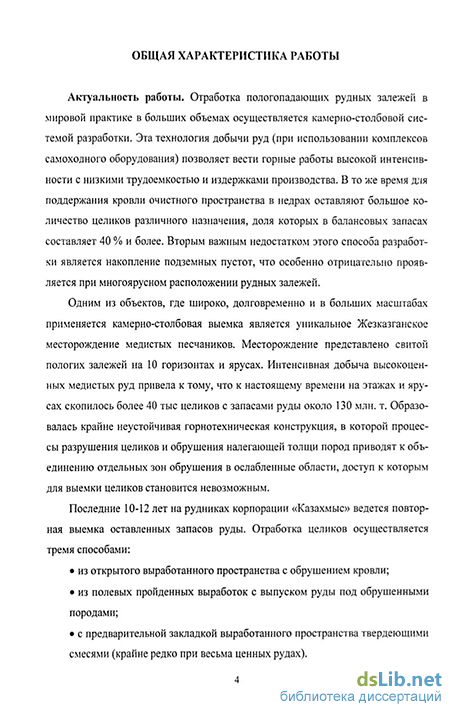 ОБЩАЯ ХАРАКТЕРИСТИКА РАБОТЫ

Актуальность работы. Отработка пологопадающих рудных залежей в мировой практике в больших объемах осуществляется камерно-столбовой системой разработки. Эта технология добычи руд (при использовании комплексов самоходного оборудования) позволяет вести горные работы высокой интенсивности с низкими трудоемкостью и издержками производства. В то же время для поддержания кровли очистного пространства в недрах оставляют большое количество целиков различного назначения, доля которых в балансовых запасах составляет 40 % и более. Вторым важным недостатком этого способа разработки является накопление подземных пустот, что особенно отрицательно проявляется при многоярусном расположении рудных залежей.

Одним из объектов, где широко, долговременно и в больших масштабах применяется камерно-столбовая выемка является уникальное Жезказганское месторождение медистых песчаников. Месторождение представлено свитой пологих залежей на 10 горизонтах и ярусах. Интенсивная добыча высокоценных медистых руд привела к тому, что к настоящему времени на этажах и ярусах скопилось более 40 тыс целиков с запасами руды около 130 млн. т. Образовалась крайне неустойчивая горнотехническая конструкция, в которой процессы разрушения целиков и обрушения налегающей толщи пород приводят к объединению отдельных зон обрушения в ослабленные области, доступ к которым для выемки целиков становится невозможным.

Последние 10-12 лет на рудниках корпорации «Казахмыс» ведется повторная выемка оставленных запасов руды. Отработка целиков осуществляется тремя способами:

• из открытого выработанного пространства с обрушением кровли;

• из полевых пройденных выработок с выпуском руды под обрушенными породами;

• с предварительной закладкой выработанного пространства твердеющими смесями (крайне редко при весьма ценных рудах).

4

dsLib.net
библиотека диссертаций